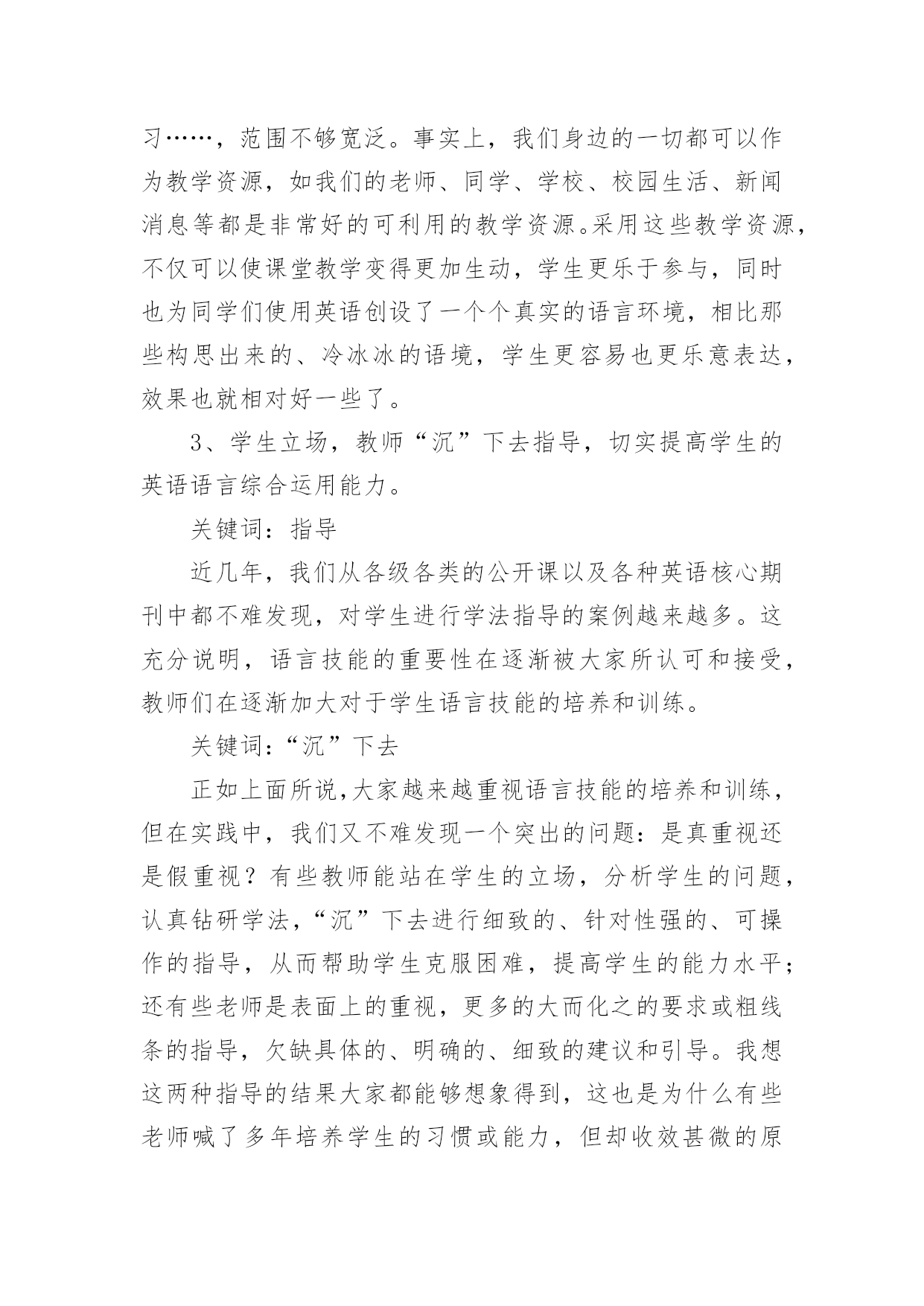 习……，范围不够宽泛。事实上，我们身边的一切都可以作为教学资源，如我们的老师、同学、学校、校园生活、新闻消息等都是非常好的可利用的教学资源。采用这些教学资源，不仅可以使课堂教学变得更加生动，学生更乐于参与，同时也为同学们使用英语创设了一个个真实的语言环境，相比那些构思出来的、冷冰冰的语境，学生更容易也更乐意表达，效果也就相对好一些了。

3、学生立场，教师“沉”下去指导，切实提高学生的英语语言综合运用能力。

关键词：指导

近几年，我们从各级各类的公开课以及各种英语核心期刊中都不难发现，对学生进行学法指导的案例越来越多。这充分说明，语言技能的重要性在逐渐被大家所认可和接受，教师们在逐渐加大对于学生语言技能的培养和训练。

关键词：“沉”下去

正如上面所说，大家越来越重视语言技能的培养和训练，但在实践中，我们又不难发现一个突出的问题：是真重视还是假重视？有些教师能站在学生的立场，分析学生的问题，认真钻研学法，“沉”下去进行细致的、针对性强的、可操作的指导，从而帮助学生克服困难，提高学生的能力水平；还有些老师是表面上的重视，更多的大而化之的要求或粗线条的指导，欠缺具体的、明确的、细致的建议和引导。我想这两种指导的结果大家都能够想象得到，这也是为什么有些老师喊了多年培养学生的习惯或能力，但却收效甚微的原